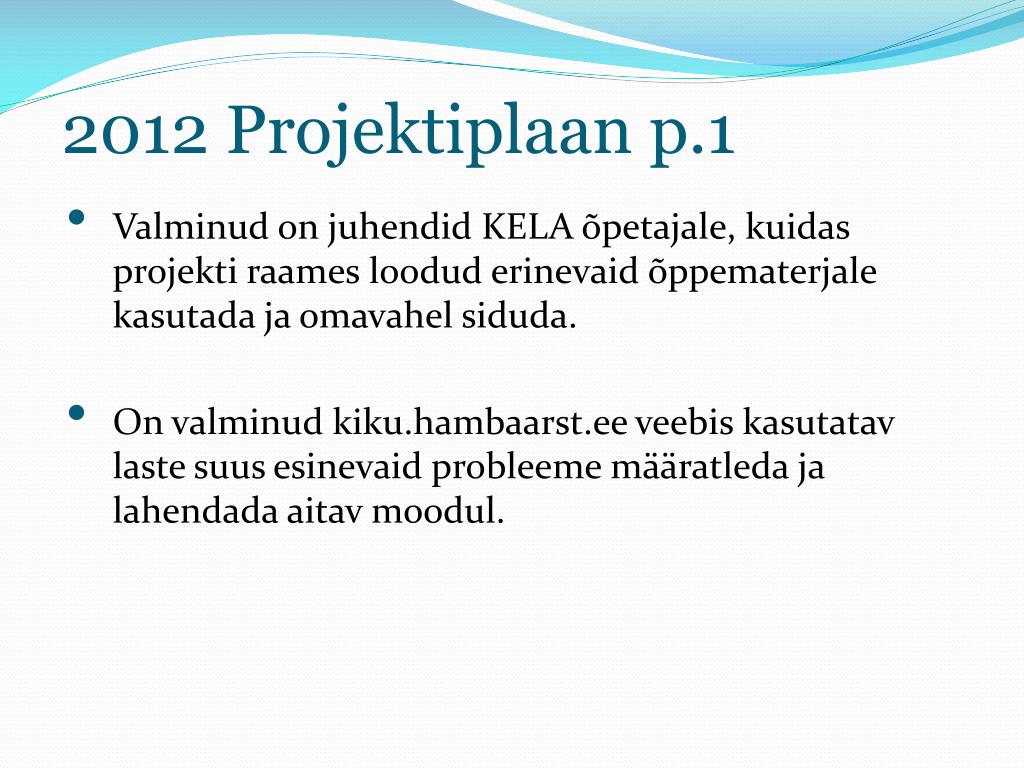 2012 Projektiplaan p.1

• Valminud on juhendid KELA õpetajale, kuidas projekti raames loodud erinevaid õppematerjale kasutada ja omavahel siduda.

• On valminud kiku.hambaarst.ee veebis kasutatav laste suus esinevaid probleeme määratleda ja lahendada aitav moodul.